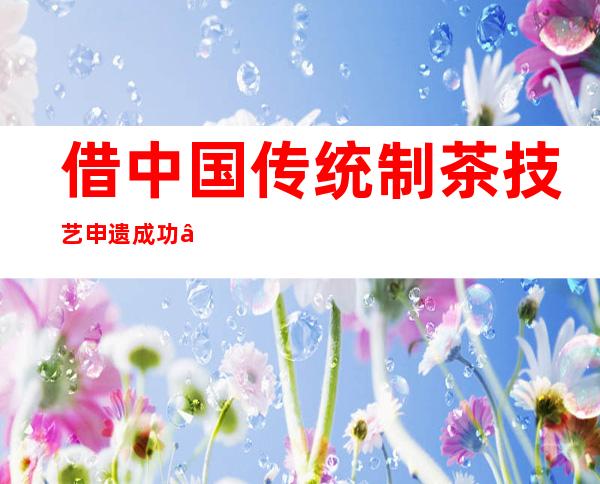 借中国传统制茶技艺申遗成功â